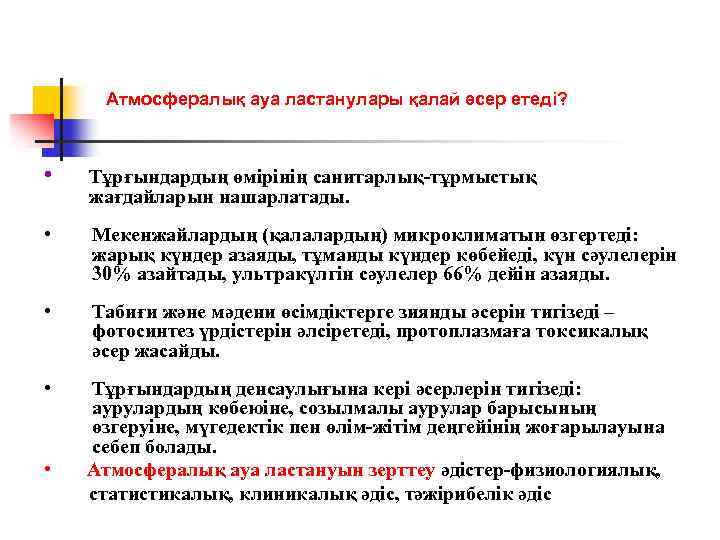 Атмосфералық ауа ластанулары қалай әсер етеді?

• Тұрғындардың өмірінің санитарлық-тұрмыстық жағдайларын нашарлатады.

• Мекенжайлардың (қалалардың) микроклиматын өзгертеді: жарық күндер азаяды, тұманды күндер көбейеді, күн сәулелерін 30% азайтады, ультракүлгін сәулелер 66% дейін азаяды.

• Табиғи және мәдени өсімдіктерге зиянды әсерін тигізеді – фотосинтез үрдістерін әлсіретеді, протоплазмаға токсикалық әсер жасайды.

• Тұрғындардың денсаулығына кері әсерлерін тигізеді: аурулардың көбеюіне, созылмалы аурулар барысының өзгеруіне, мүгедектік пен өлім-жітім деңгейінің жоғарылауына себеп болады.

• Атмосфералық ауа ластануын зерттеу әдістер-физиологиялық, статистикалық, клиникалық әдіс, тәжірибелік әдіс